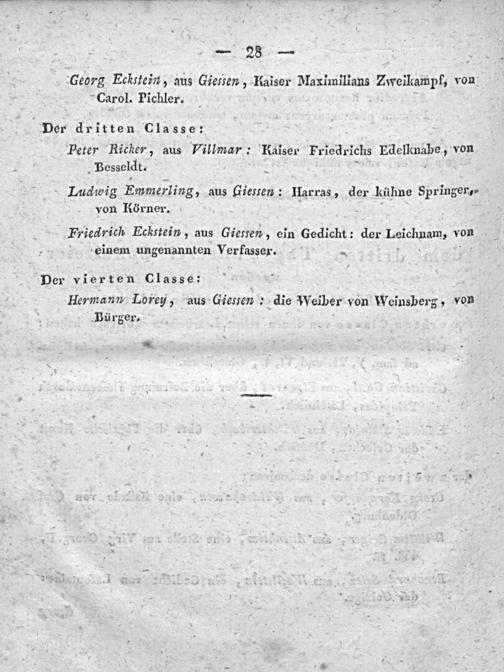 — 28 —

Georg Eckstein, aus Giessen, Kaiser Maximilians Zweikampf, von Carol. Pichler.

Der dritten Classe:

Peter Ricker, aus Villmar: Kaiser Friedrichs Edelknabe, von Besseldt.

Ludwig Emmerling, aus Giessen: Harras, der kühne Springer, von Körner.

Friedrich Eckstein, aus Giessen, ein Gedicht: der Leichnam, von einem ungenannten Verfasser.

Der vierten Classe:

Hermann Lorey, aus Giessen: die Weiber von Weinsberg, von Bürger.